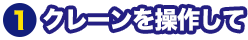 1 クレーンを操作して